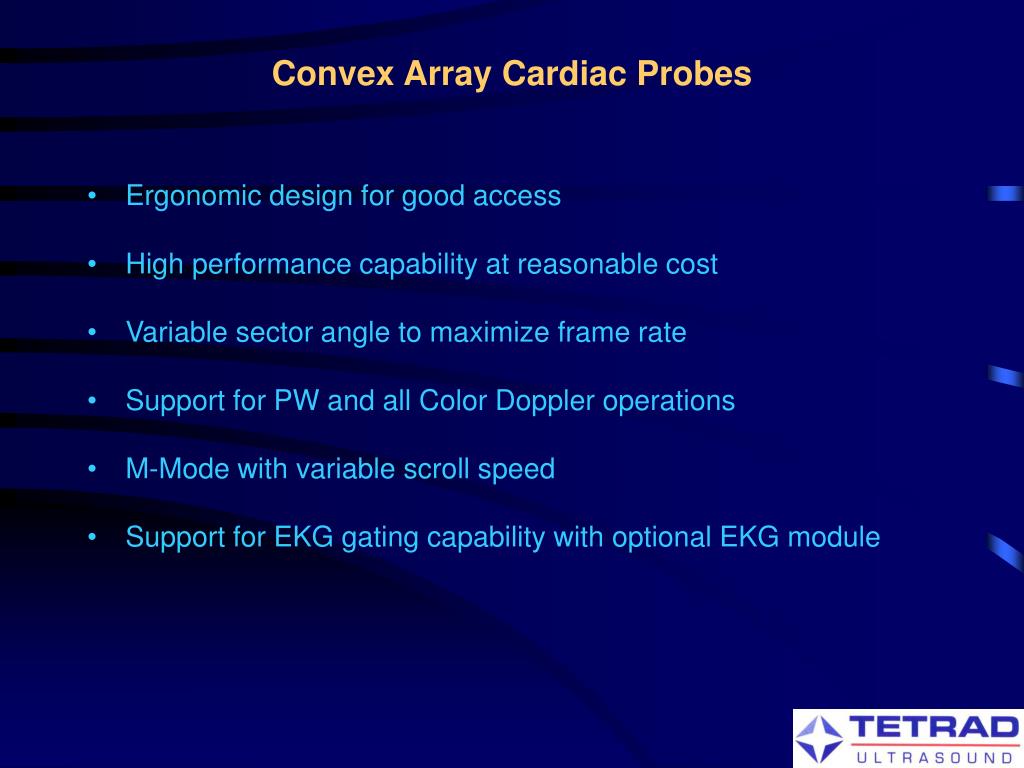 Convex Array Cardiac Probes

• Ergonomic design for good access

• High performance capability at reasonable cost

• Variable sector angle to maximize frame rate

• Support for PW and all Color Doppler operations

• M-Mode with variable scroll speed

• Support for EKG gating capability with optional EKG module

TETRAD
ULTRASOUND